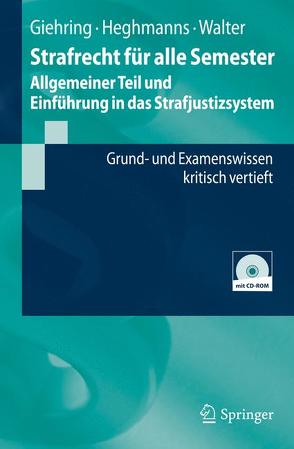 Giehring · Heghmanns · Walter

Strafrecht für alle Semester

Allgemeiner Teil und Einführung in das Strafjustizsystem

Grund- und Examenswissen kritisch vertieft

mit CD-ROM

Springer